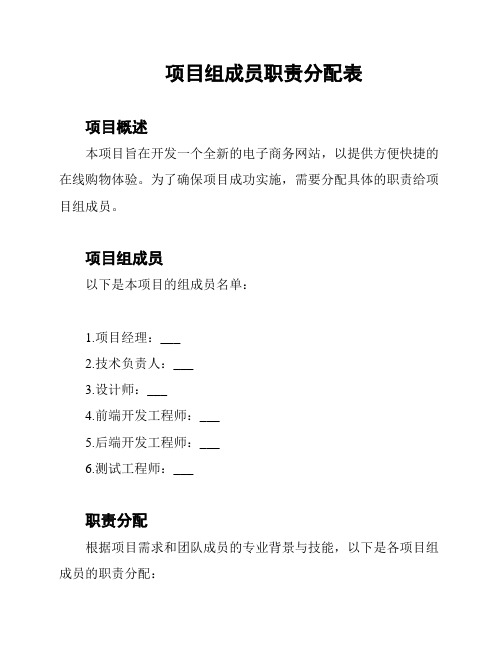 项目组成员职责分配表

项目概述

本项目旨在开发一个全新的电子商务网站，以提供方便快捷的在线购物体验。为了确保项目成功实施，需要分配具体的职责给项目组成员。

项目组成员

以下是本项目的组成员名单：

1.项目经理：___

2.技术负责人：___

3.设计师：___

4.前端开发工程师：___

5.后端开发工程师：___

6.测试工程师：___

职责分配

根据项目需求和团队成员的专业背景与技能，以下是各项目组成员的职责分配：